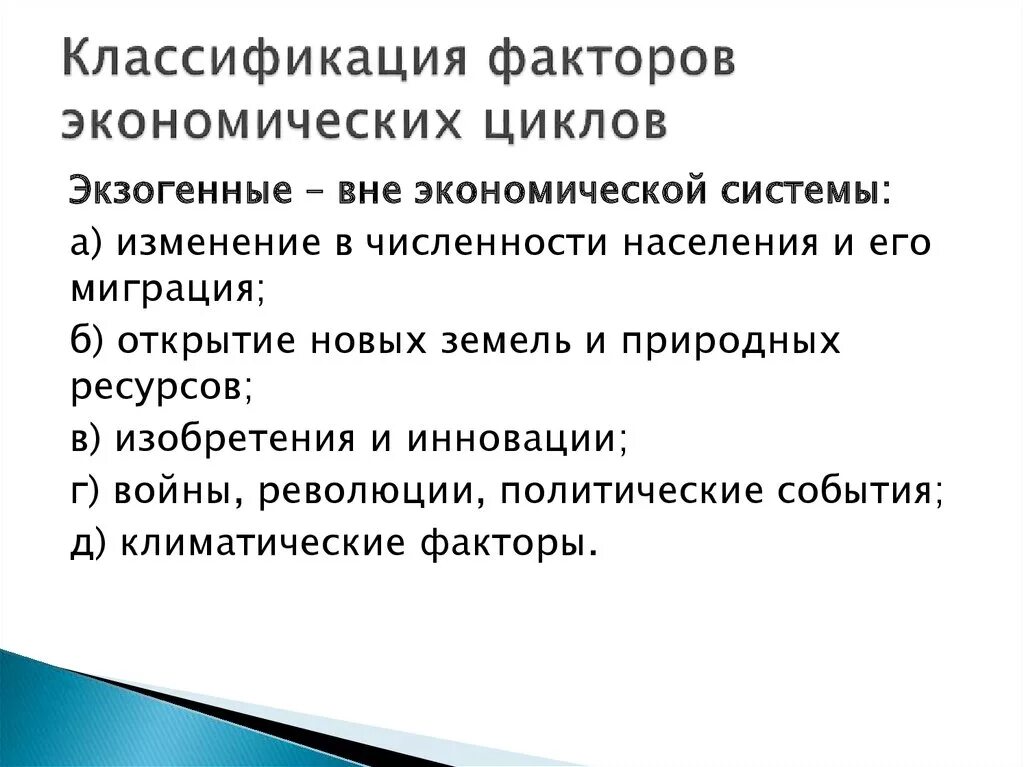 Классификация факторов экономических циклов

Экзогенные – вне экономической системы:

а) изменение в численности населения и его миграция;

б) открытие новых земель и природных ресурсов;

в) изобретения и инновации;

г) войны, революции, политические события;

д) климатические факторы.